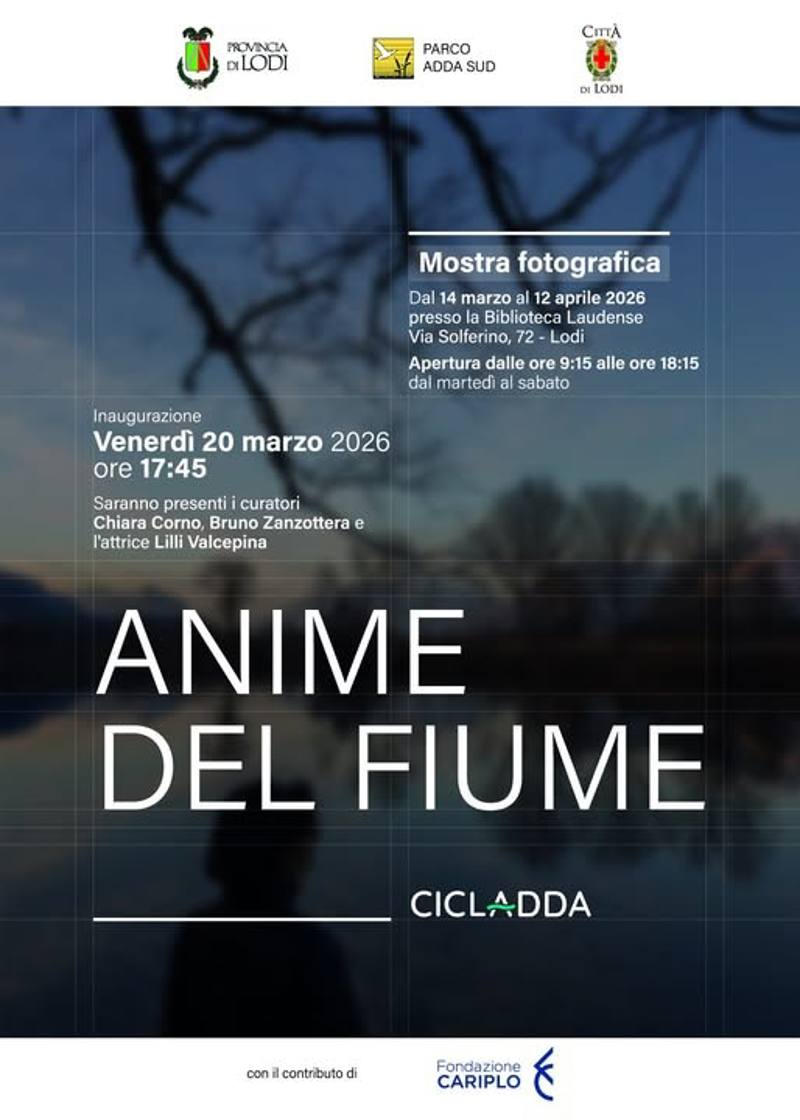 PROVINCIA DI LODI

PARCO ADDA SUD

CITTÀ DI LODI

Mostra fotografica

Dal 14 marzo al 12 aprile 2026
presso la Biblioteca Laudense
Via Solferino, 72 - Lodi

Apertura dalle ore 9:15 alle ore 18:15
dal martedì al sabato

Inaugurazione
Venerdì 20 marzo 2026
ore 17:45

Saranno presenti i curatori Chiara Corno, Bruno Zanzottera e l'attrice Lilli Valcepina

ANIME
DEL FIUME

CICLADDA

con il contributo di

Fondazione CARIPLO